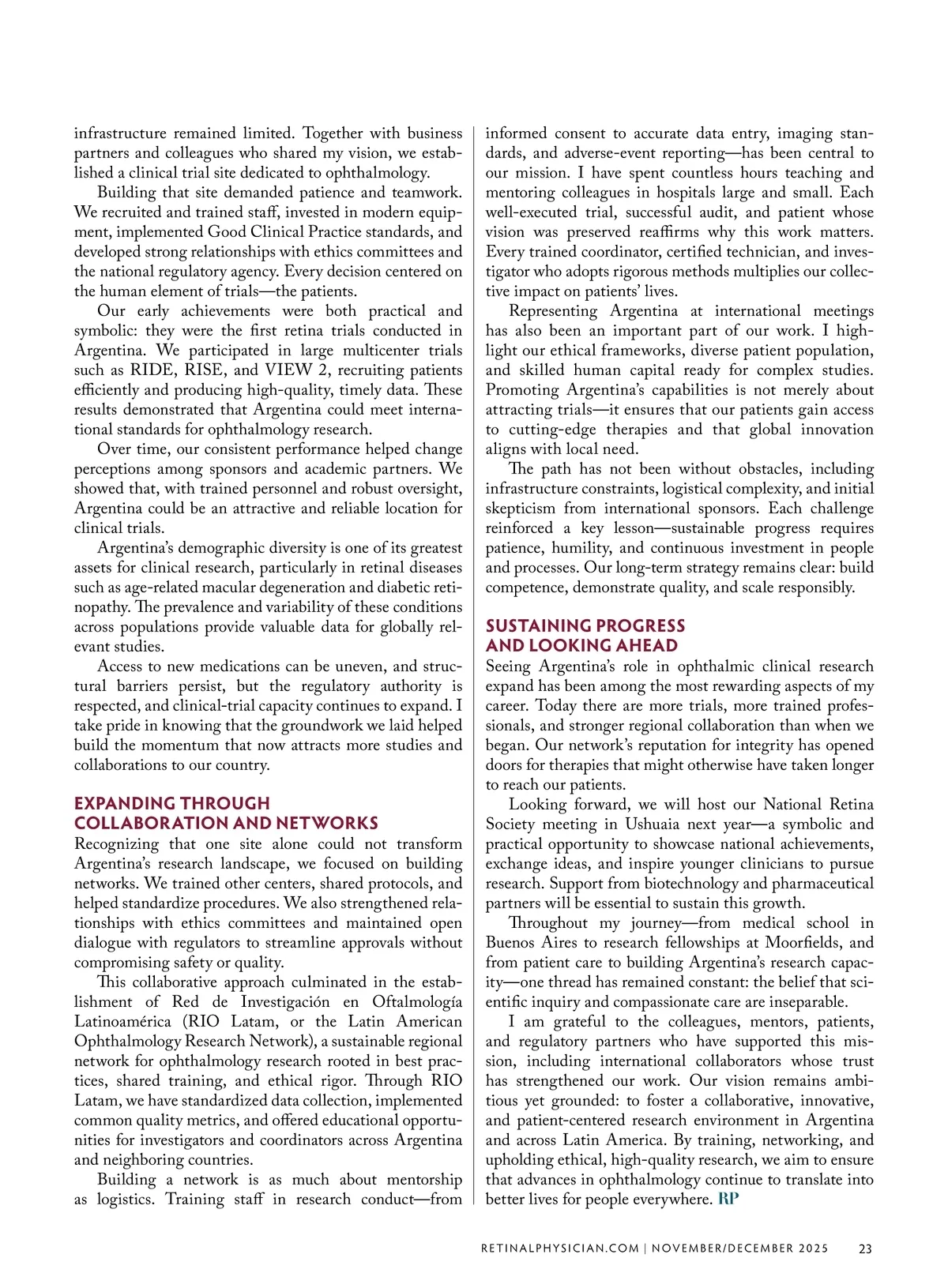 infrastructure remained limited. Together with business partners and colleagues who shared my vision, we established a clinical trial site dedicated to ophthalmology.

Building that site demanded patience and teamwork. We recruited and trained staff, invested in modern equipment, implemented Good Clinical Practice standards, and developed strong relationships with ethics committees and the national regulatory agency. Every decision centered on the human element of trials—the patients.

Our early achievements were both practical and symbolic: they were the first retina trials conducted in Argentina. We participated in large multicenter trials such as RIDE, RISE, and VIEW 2, recruiting patients efficiently and producing high-quality, timely data. These results demonstrated that Argentina could meet international standards for ophthalmology research.

Over time, our consistent performance helped change perceptions among sponsors and academic partners. We showed that, with trained personnel and robust oversight, Argentina could be an attractive and reliable location for clinical trials.

Argentina's demographic diversity is one of its greatest assets for clinical research, particularly in retinal diseases such as age-related macular degeneration and diabetic retinopathy. The prevalence and variability of these conditions across populations provide valuable data for globally relevant studies.

Access to new medications can be uneven, and structural barriers persist, but the regulatory authority is respected, and clinical-trial capacity continues to expand. I take pride in knowing that the groundwork we laid helped build the momentum that now attracts more studies and collaborations to our country.

EXPANDING THROUGH COLLABORATION AND NETWORKS

Recognizing that one site alone could not transform Argentina's research landscape, we focused on building networks. We trained other centers, shared protocols, and helped standardize procedures. We also strengthened relationships with ethics committees and maintained open dialogue with regulators to streamline approvals without compromising safety or quality.

This collaborative approach culminated in the establishment of Red de Investigación en Oftalmología Latinoamérica (RIO Latam, or the Latin American Ophthalmology Research Network), a sustainable regional network for ophthalmology research rooted in best practices, shared training, and ethical rigor. Through RIO Latam, we have standardized data collection, implemented common quality metrics, and offered educational opportunities for investigators and coordinators across Argentina and neighboring countries.

Building a network is as much about mentorship as logistics. Training staff in research conduct—from informed consent to accurate data entry, imaging standards, and adverse-event reporting—has been central to our mission. I have spent countless hours teaching and mentoring colleagues in hospitals large and small. Each well-executed trial, successful audit, and patient whose vision was preserved reaffirms why this work matters. Every trained coordinator, certified technician, and investigator who adopts rigorous methods multiplies our collective impact on patients' lives.

Representing Argentina at international meetings has also been an important part of our work. I highlight our ethical frameworks, diverse patient population, and skilled human capital ready for complex studies. Promoting Argentina's capabilities is not merely about attracting trials—it ensures that our patients gain access to cutting-edge therapies and that global innovation aligns with local need.

The path has not been without obstacles, including infrastructure constraints, logistical complexity, and initial skepticism from international sponsors. Each challenge reinforced a key lesson—sustainable progress requires patience, humility, and continuous investment in people and processes. Our long-term strategy remains clear: build competence, demonstrate quality, and scale responsibly.

SUSTAINING PROGRESS AND LOOKING AHEAD

Seeing Argentina's role in ophthalmic clinical research expand has been among the most rewarding aspects of my career. Today there are more trials, more trained professionals, and stronger regional collaboration than when we began. Our network's reputation for integrity has opened doors for therapies that might otherwise have taken longer to reach our patients.

Looking forward, we will host our National Retina Society meeting in Ushuaia next year—a symbolic and practical opportunity to showcase national achievements, exchange ideas, and inspire younger clinicians to pursue research. Support from biotechnology and pharmaceutical partners will be essential to sustain this growth.

Throughout my journey—from medical school in Buenos Aires to research fellowships at Moorfields, and from patient care to building Argentina's research capacity—one thread has remained constant: the belief that scientific inquiry and compassionate care are inseparable.

I am grateful to the colleagues, mentors, patients, and regulatory partners who have supported this mission, including international collaborators whose trust has strengthened our work. Our vision remains ambitious yet grounded: to foster a collaborative, innovative, and patient-centered research environment in Argentina and across Latin America. By training, networking, and upholding ethical, high-quality research, we aim to ensure that advances in ophthalmology continue to translate into better lives for people everywhere. RP

RETINALPHYSICIAN.COM | NOVEMBER/DECEMBER 2025 23